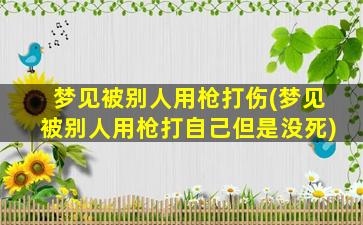 梦见被别人用枪打伤(梦见被别人用枪打自己但是没死)